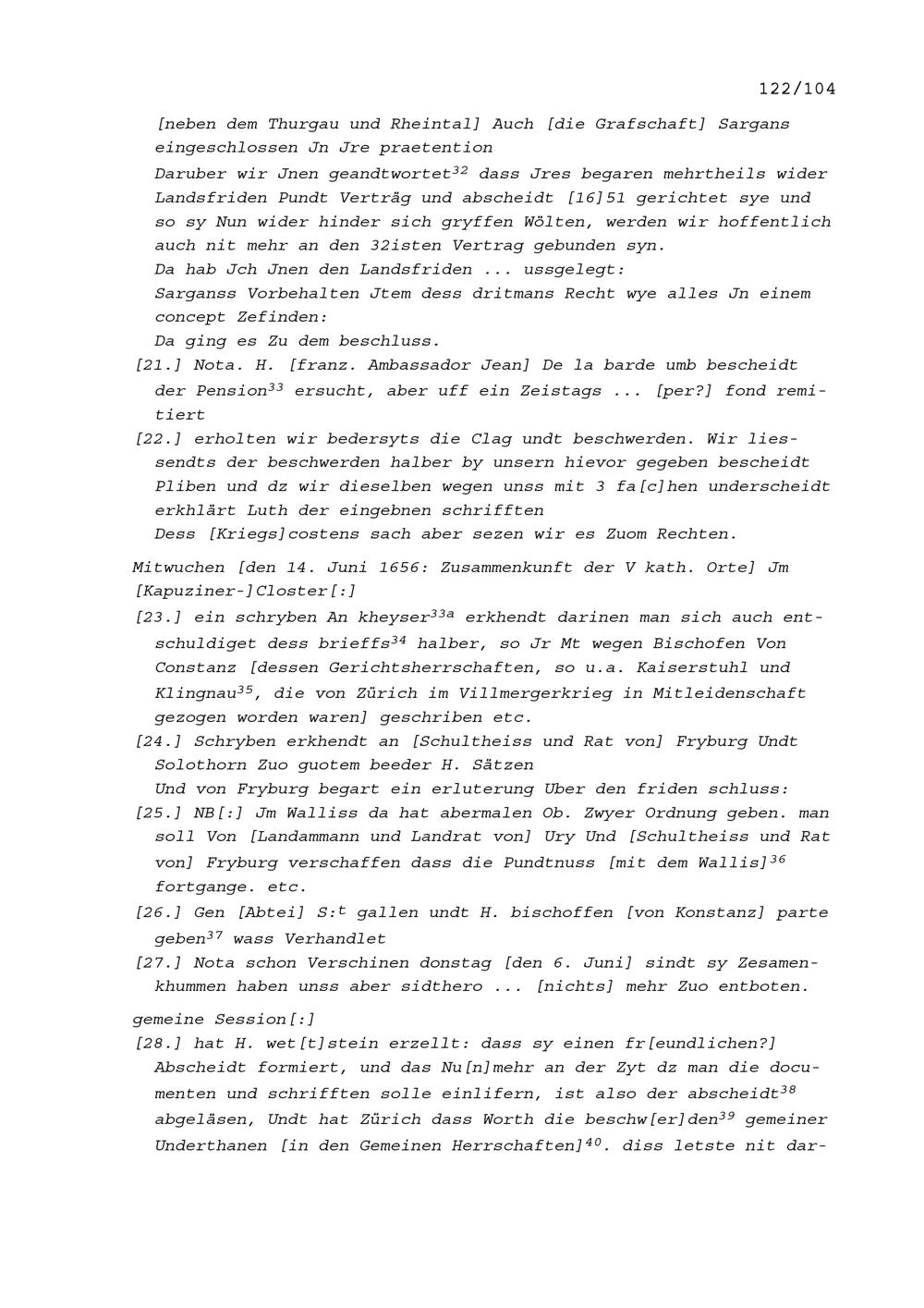 122/104

[neben dem Thurgau und Rheintal] Auch [die Grafschaft] Sargans eingeschlossen Jn Jre praetention

Daruber wir Jnen geandtwortet$^{32}$ dass Jres begaren mehrtheils wider Landsfriden Pundt Verträg und abscheidt [16]51 gerichtet sye und so sy Nun wider hinder sich gryffen Wölten, werden wir hoffentlich auch nit mehr an den 32isten Vertrag gebunden syn.

Da hab Jch Jnen den Landsfriden ... ussgelegt:

Sarganss Vorbehalten Jtem dess dritmans Recht wye alles Jn einem concept Zefinden:

Da ging es Zu dem beschluss.

[21.] Nota. H. [franz. Ambassador Jean] De la barde umb bescheidt der Pension$^{33}$ ersucht, aber uff ein Zeistags ... [per?] fond remitiert

[22.] erholten wir bedersyts die Clag undt beschwerden. Wir liessendts der beschwerden halber by unsern hievor gegeben bescheidt Pliben und dz wir dieselben wegen unss mit 3 fa[c]hen underscheidt erkhlärt Luth der eingebnen schrifften

Dess [Kriegs]costens sach aber sezen wir es Zuom Rechten.

Mitwuchen [den 14. Juni 1656: Zusammenkunft der V kath. Orte] Jm [Kapuziner-]Closter[:]

[23.] ein schryben An kheyser$^{33a}$ erkhendt darinen man sich auch entschuldiget dess brieffs$^{34}$ halber, so Jr Mt wegen Bischofen Von Constanz [dessen Gerichtsherrschaften, so u.a. Kaiserstuhl und Klingnau$^{35}$, die von Zürich im Villmergerkrieg in Mitleidenschaft gezogen worden waren] geschriben etc.

[24.] Schryben erkhendt an [Schultheiss und Rat von] Fryburg Undt Solothorn Zuo guotem beeder H. Sätzen

Und von Fryburg begart ein erluterung Uber den friden schluss:

[25.] NB[:] Jm Walliss da hat abermalen Ob. Zwyer Ordnung geben. man soll Von [Landammann und Landrat von] Ury Und [Schultheiss und Rat von] Fryburg verschaffen dass die Pundtnuss [mit dem Wallis]$^{36}$ fortgange. etc.

[26.] Gen [Abtei] S:$^{t}$ gallen undt H. bischoffen [von Konstanz] parte geben$^{37}$ wass Verhandlet

[27.] Nota schon Verschinen donstag [den 6. Juni] sindt sy Zesamenkhummen haben unss aber sidthero ... [nichts] mehr Zuo entboten.

gemeine Session[:]

[28.] hat H. wet[t]stein erzellt: dass sy einen fr[eundlichen?] Abscheidt formiert, und das Nu[n]mehr an der Zyt dz man die documenten und schrifften solle einlifern, ist also der abscheidt$^{38}$ abgeläsen, Undt hat Zürich dass Worth die beschw[er]den$^{39}$ gemeiner Underthanen [in den Gemeinen Herrschaften]$^{40}$. diss letste nit dar-